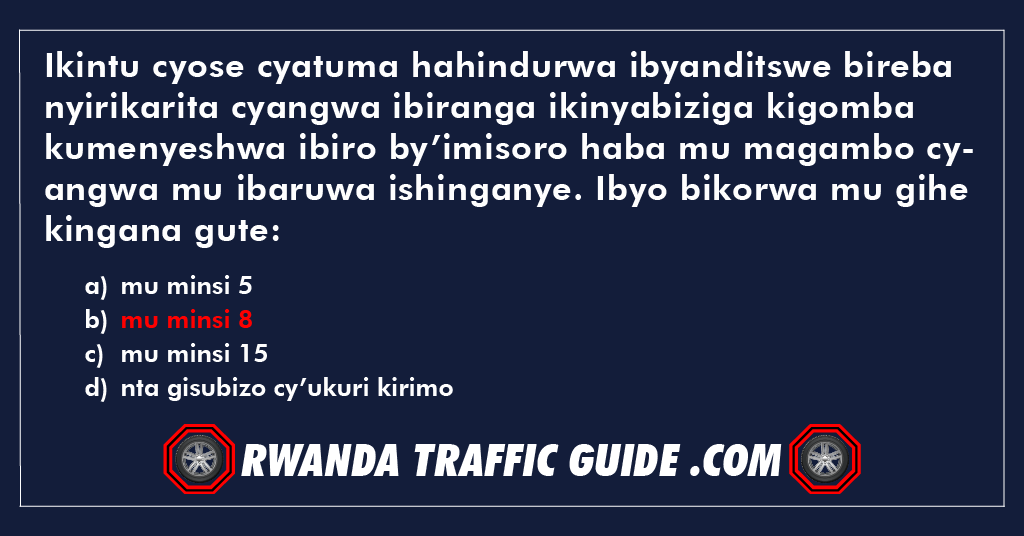 Ikintu cyose cyatuma hahindurwa ibyanditswe bireba nyirikarita cyangwa ibiranga ikinyabiziga kigomba kumenyeshwa ibiro by’imisoro haba mu magambo cyangwa mu ibaruwa ishinganye. Ibyo bikorwa mu gihe kingana gute:

a) mu minsi 5
b) mu minsi 8
c) mu minsi 15
d) nta gisubizo cy’ukuri kirimo

RWANDA TRAFFIC GUIDE .COM